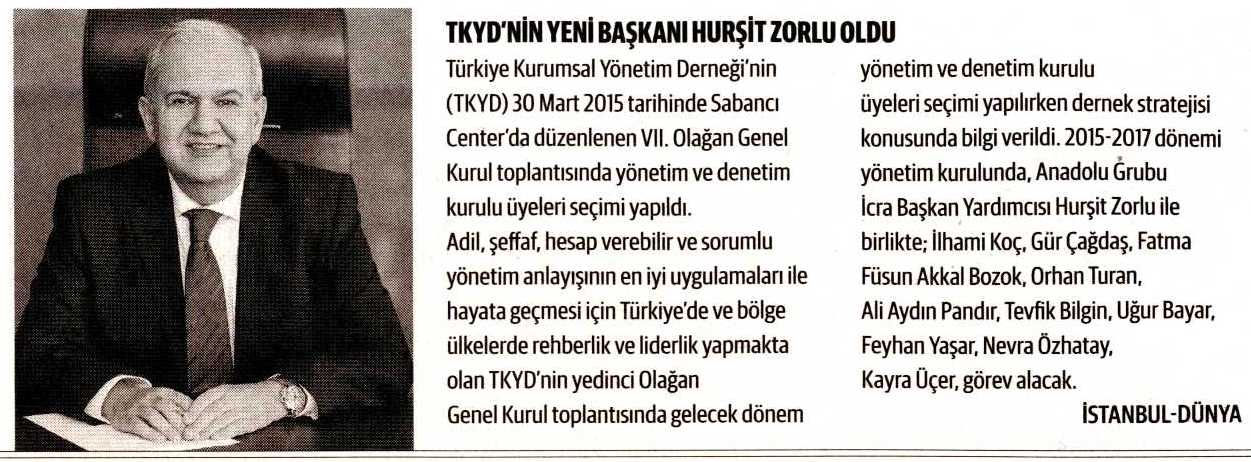 TKYD'NİN YENİ BAŞKANI HURŞİT ZORLU OLDU

Türkiye Kurumsal Yönetim Derneği'nin (TKYD) 30 Mart 2015 tarihinde Sabancı Center'da düzenlenen VII. Olağan Genel Kurul toplantısında yönetim ve denetim kurulu üyeleri seçimi yapıldı.

Adil, şeffaf, hesap verebilir ve sorumlu yönetim anlayışının en iyi uygulamaları ile hayata geçmesi için Türkiye'de ve bölge ülkelerde rehberlik ve liderlik yapmakta olan TKYD'nin yedinci Olağan Genel Kurul toplantısında gelecek dönem yönetim ve denetim kurulu üyeleri seçimi yapılırken dernek stratejisi konusunda bilgi verildi. 2015-2017 dönemi yönetim kurulunda, Anadolu Grubu İcra Başkan Yardımcısı Hurşit Zorlu ile birlikte; İlhami Koç, Gür Çağdaş, Fatma Füsun Akkal Bozok, Orhan Turan, Ali Aydın Pandır, Tevfik Bilgin, Uğur Bayar, Feyhan Yaşar, Nevra Özhatay, Kayra Üçer, görev alacak.

İSTANBUL-DÜNYA